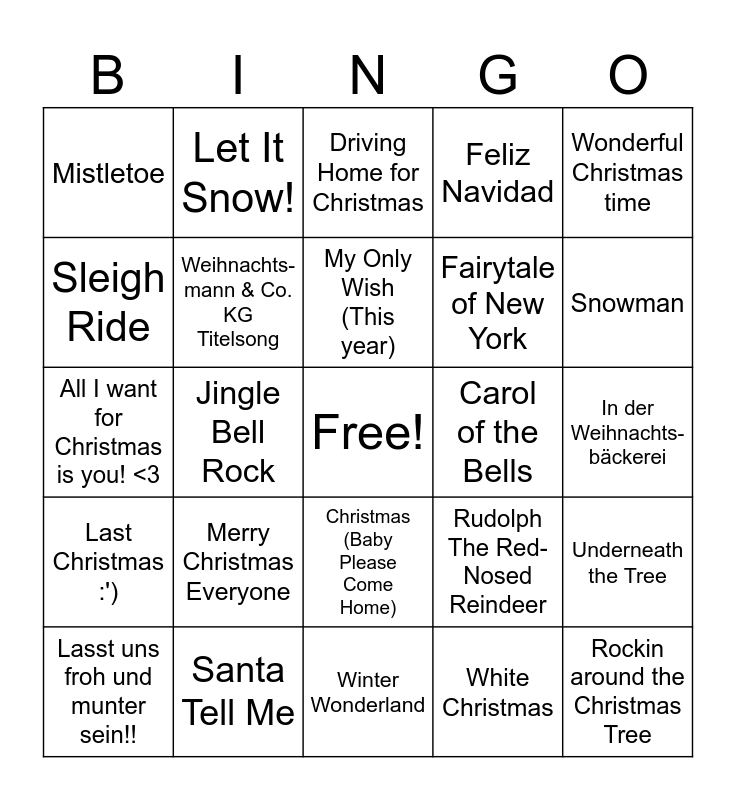 | B | I | N | G | O |
|---|---|---|---|---|
| Mistletoe | Let It Snow! | Driving Home for Christmas | Feliz Navidad | Wonderful Christmas time |
| Sleigh Ride | Weihnachtsmann & Co. KG Titelsong | My Only Wish (This year) | Fairytale of New York | Snowman |
| All I want for Christmas is you! <3 | Jingle Bell Rock | Free! | Carol of the Bells | In der Weihnachtsbäckerei |
| Last Christmas :') | Merry Christmas Everyone | Christmas (Baby Please Come Home) | Rudolph The Red-Nosed Reindeer | Underneath the Tree |
| Lasst uns froh und munter sein!! | Santa Tell Me | Winter Wonderland | White Christmas | Rockin around the Christmas Tree |